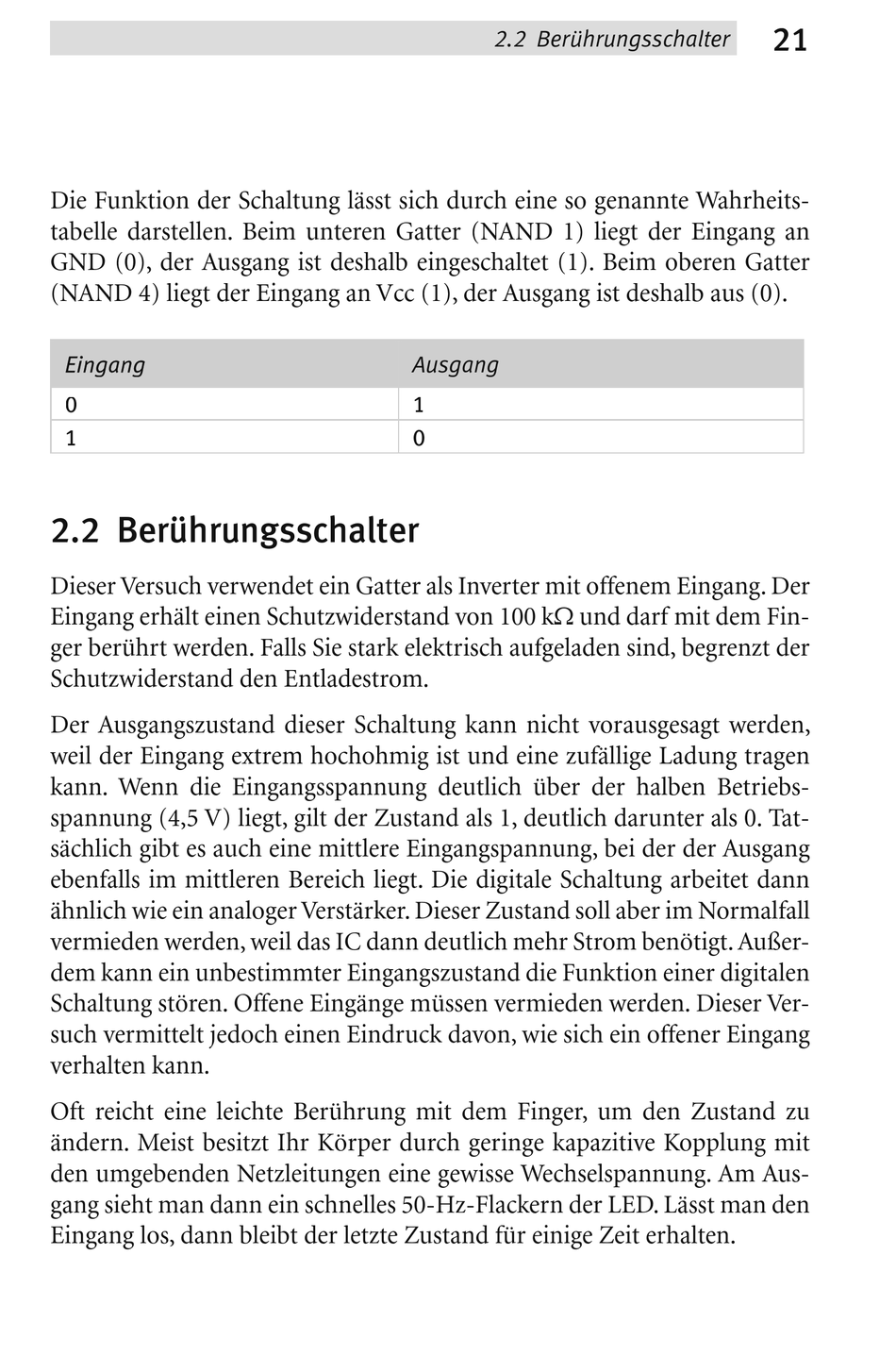 2.2 Berührungsschalter 21

Die Funktion der Schaltung lässt sich durch eine so genannte Wahrheitstabelle darstellen. Beim unteren Gatter (NAND 1) liegt der Eingang an GND (0), der Ausgang ist deshalb eingeschaltet (1). Beim oberen Gatter (NAND 4) liegt der Eingang an Vcc (1), der Ausgang ist deshalb aus (0).

| Eingang | Ausgang |
|---|---|
| 0 | 1 |
| 1 | 0 |

2.2 Berührungsschalter

Dieser Versuch verwendet ein Gatter als Inverter mit offenem Eingang. Der Eingang erhält einen Schutzwiderstand von 100 kΩ und darf mit dem Finger berührt werden. Falls Sie stark elektrisch aufgeladen sind, begrenzt der Schutzwiderstand den Entladestrom.

Der Ausgangszustand dieser Schaltung kann nicht vorausgesagt werden, weil der Eingang extrem hochohmig ist und eine zufällige Ladung tragen kann. Wenn die Eingangsspannung deutlich über der halben Betriebsspannung (4,5 V) liegt, gilt der Zustand als 1, deutlich darunter als 0. Tatsächlich gibt es auch eine mittlere Eingangspannung, bei der der Ausgang ebenfalls im mittleren Bereich liegt. Die digitale Schaltung arbeitet dann ähnlich wie ein analoger Verstärker. Dieser Zustand soll aber im Normalfall vermieden werden, weil das IC dann deutlich mehr Strom benötigt. Außerdem kann ein unbestimmter Eingangszustand die Funktion einer digitalen Schaltung stören. Offene Eingänge müssen vermieden werden. Dieser Versuch vermittelt jedoch einen Eindruck davon, wie sich ein offener Eingang verhalten kann.

Oft reicht eine leichte Berührung mit dem Finger, um den Zustand zu ändern. Meist besitzt Ihr Körper durch geringe kapazitive Kopplung mit den umgebenden Netzleitungen eine gewisse Wechselspannung. Am Ausgang sieht man dann ein schnelles 50-Hz-Flackern der LED. Lässt man den Eingang los, dann bleibt der letzte Zustand für einige Zeit erhalten.